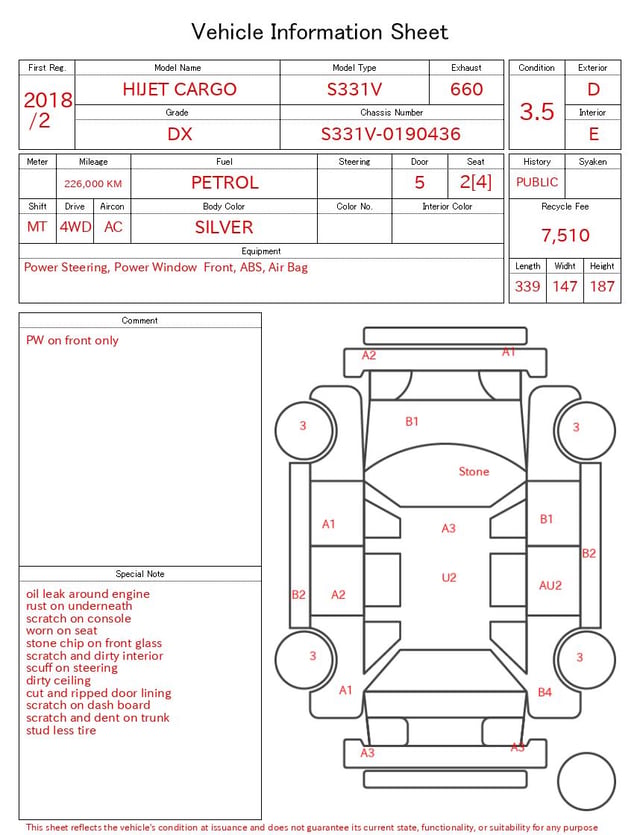 Vehicle Information Sheet

| First Reg. | Model Name | Model Type | Exhaust |
|---|---|---|---|
| 2018 /2 | HIJET CARGO | S331V | 660 |
| | Grade | Chassis Number | |
| | DX | S331V-0190436 | |

| Condition | Exterior |
|---|---|
| 3.5 | D |
| | Interior |
| | E |

| Meter | Mileage | Fuel | Steering | Door | Seat |
|---|---|---|---|---|---|
| | 226,000 KM | PETROL | | 5 | 2[4] |

| Shift | Drive | Aircon | Body Color | Color No. | Interior Color |
|---|---|---|---|---|---|
| MT | 4WD | AC | SILVER | | |

Equipment
Power Steering, Power Window Front, ABS, Air Bag

| History | Syaken |
|---|---|
| PUBLIC | |

Recycle Fee
7,510

| Length | Widht | Height |
|---|---|---|
| 339 | 147 | 187 |

Comment
PW on front only

Special Note
oil leak around engine
rust on underneath
scratch on console
worn on seat
stone chip on front glass
scratch and dirty interior
scuff on steering
dirty ceiling
cut and ripped door lining
scratch on dash board
scratch and dent on trunk
stud less tire

A2 A1
3 B1 3
Stone
A1 A3 B1
B2
B2 A2 U2 AU2
3 3
A1 B4
A3 A3

This sheet reflects the vehicle's condition at issuance and does not guarantee its current state, functionality, or suitability for any purpose